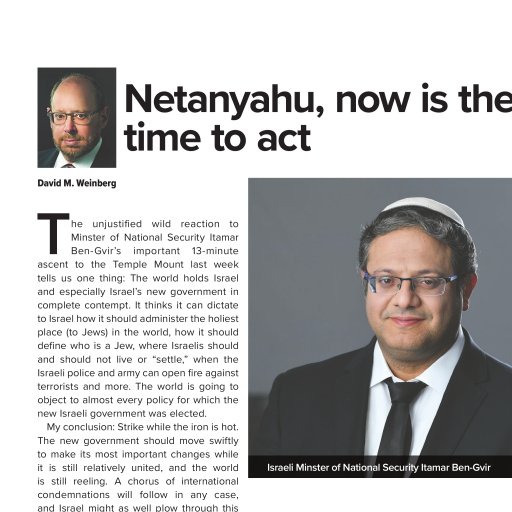 Netanyahu, now is the time to act

David M. Weinberg

The unjustified wild reaction to Minster of National Security Itamar Ben-Gvir's important 13-minute ascent to the Temple Mount last week tells us one thing: The world holds Israel and especially Israel's new government in complete contempt. It thinks it can dictate to Israel how it should administer the holiest place (to Jews) in the world, how it should define who is a Jew, where Israelis should and should not live or "settle," when the Israeli police and army can open fire against terrorists and more. The world is going to object to almost every policy for which the new Israeli government was elected.

My conclusion: Strike while the iron is hot. The new government should move swiftly to make its most important changes while it is still relatively united, and the world is still reeling. A chorus of international condemnations will follow in any case, and Israel might as well plow through this

Israeli Minster of National Security Itamar Ben-Gvir